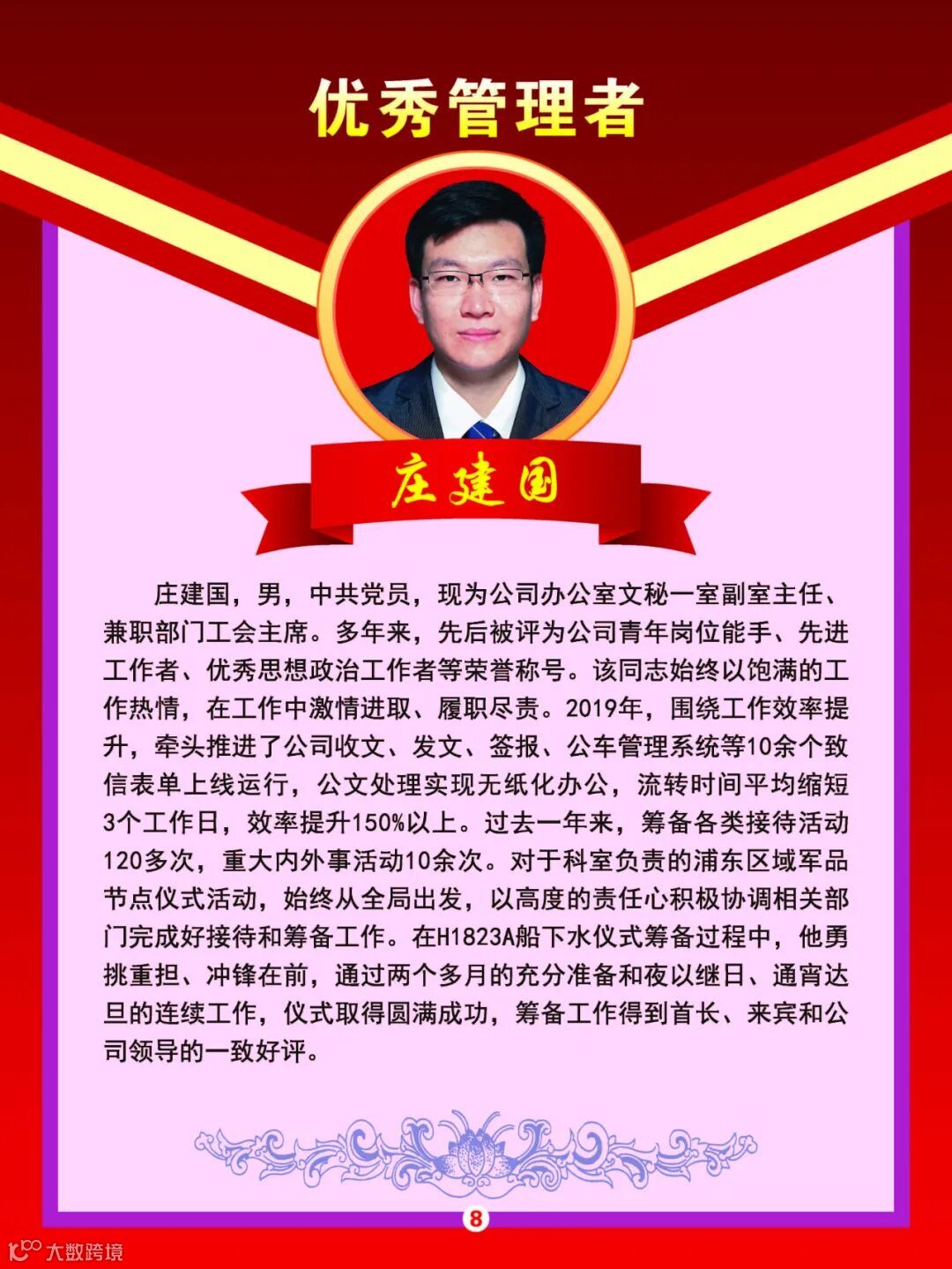 优秀管理者

庄建国

庄建国，男，中共党员，现为公司办公室文秘一室副室主任、兼职部门工会主席。多年来，先后被评为公司青年岗位能手、先进工作者、优秀思想政治工作者等荣誉称号。该同志始终以饱满的工作热情，在工作中激情进取、履职尽责。2019年，围绕工作效率提升，牵头推进了公司收文、发文、签报、公车管理系统等10余个致信表单上线运行，公文处理实现无纸化办公，流转时间平均缩短3个工作日，效率提升150%以上。过去一年来，筹备各类接待活动120多次，重大内外事活动10余次。对于科室负责的浦东区域军品节点仪式活动，始终从全局出发，以高度的责任心积极协调相关部门完成好接待和筹备工作。在H1823A船下水仪式筹备过程中，他勇挑重担、冲锋在前，通过两个多月的充分准备和夜以继日、通宵达旦的连续工作，仪式取得圆满成功，筹备工作得到首长、来宾和公司领导的一致好评。

8

大数跨境